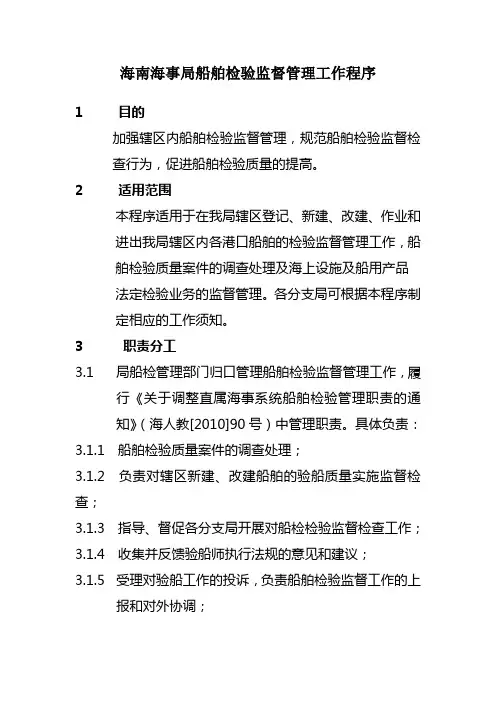 海南海事局船舶检验监督管理工作程序

1　目的

加强辖区内船舶检验监督管理，规范船舶检验监督检查行为，促进船舶检验质量的提高。

2　适用范围

本程序适用于在我局辖区登记、新建、改建、作业和进出我局辖区内各港口船舶的检验监督管理工作，船舶检验质量案件的调查处理及海上设施及船用产品法定检验业务的监督管理。各分支局可根据本程序制定相应的工作须知。

3　职责分工

3.1　局船检管理部门归口管理船舶检验监督管理工作，履行《关于调整直属海事系统船舶检验管理职责的通知》（海人教[2010]90 号）中管理职责。具体负责：

3.1.1　船舶检验质量案件的调查处理；

3.1.2　负责对辖区新建、改建船舶的验船质量实施监督检查；

3.1.3　指导、督促各分支局开展对船检检验监督检查工作；

3.1.4　收集并反馈验船师执行法规的意见和建议；

3.1.5　受理对验船工作的投诉，负责船舶检验监督工作的上报和对外协调；